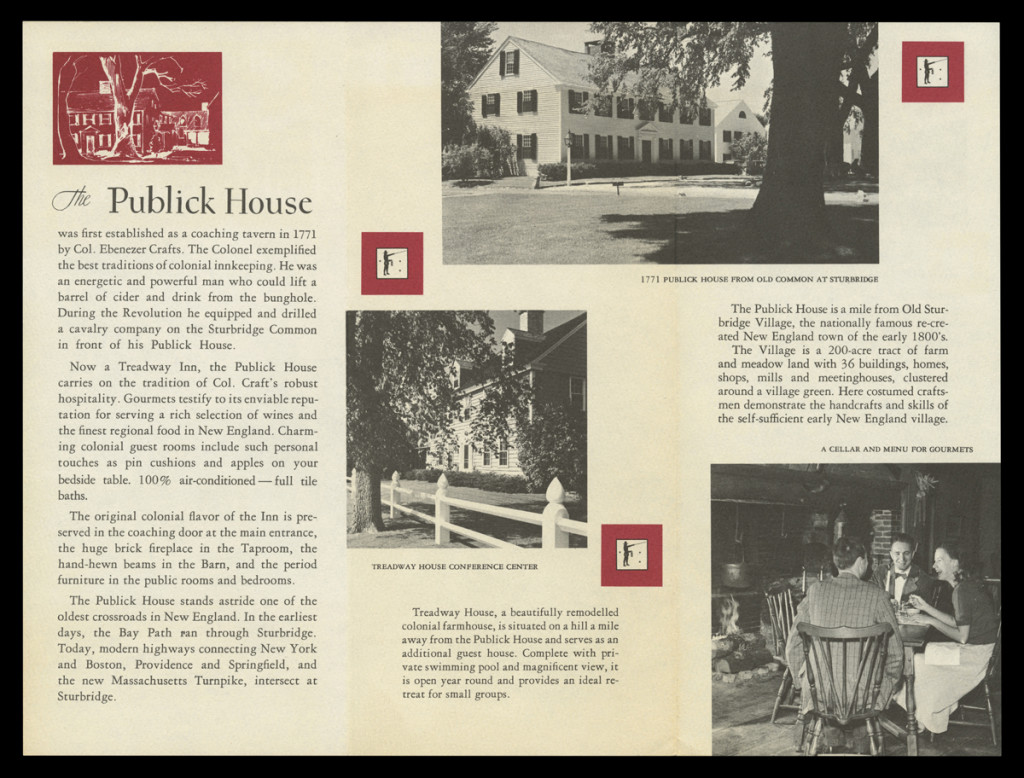 The Publick House

was first established as a coaching tavern in 1771 by Col. Ebenezer Crafts. The Colonel exemplified the best traditions of colonial innkeeping. He was an energetic and powerful man who could lift a barrel of cider and drink from the bunghole. During the Revolution he equipped and drilled a cavalry company on the Sturbridge Common in front of his Publick House.

Now a Treadway Inn, the Publick House carries on the tradition of Col. Craft's robust hospitality. Gourmets testify to its enviable reputation for serving a rich selection of wines and the finest regional food in New England. Charming colonial guest rooms include such personal touches as pin cushions and apples on your bedside table. 100% air-conditioned — full tile baths.

The original colonial flavor of the Inn is preserved in the coaching door at the main entrance, the huge brick fireplace in the Taproom, the hand-hewn beams in the Barn, and the period furniture in the public rooms and bedrooms.

The Publick House stands astride one of the oldest crossroads in New England. In the earliest days, the Bay Path ran through Sturbridge. Today, modern highways connecting New York and Boston, Providence and Springfield, and the new Massachusetts Turnpike, intersect at Sturbridge.

TREADWAY HOUSE CONFERENCE CENTER

Treadway House, a beautifully remodelled colonial farmhouse, is situated on a hill a mile away from the Publick House and serves as an additional guest house. Complete with private swimming pool and magnificent view, it is open year round and provides an ideal retreat for small groups.

1771 PUBLICK HOUSE FROM OLD COMMON AT STURBRIDGE

The Publick House is a mile from Old Sturbridge Village, the nationally famous re-created New England town of the early 1800's. The Village is a 200-acre tract of farm and meadow land with 36 buildings, homes, shops, mills and meetinghouses, clustered around a village green. Here costumed craftsmen demonstrate the handcrafts and skills of the self-sufficient early New England village.

A CELLAR AND MENU FOR GOURMETS